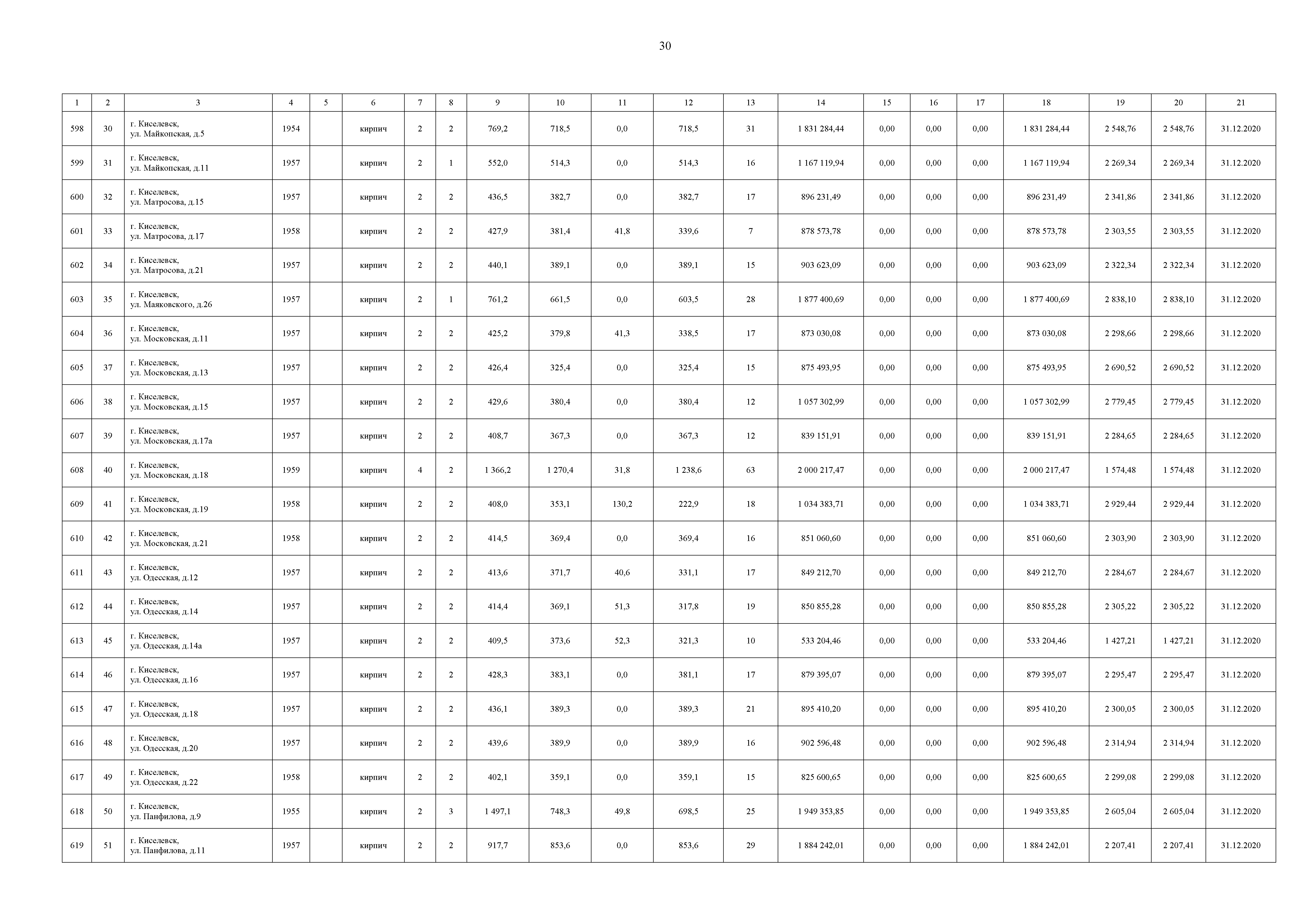 30

| 1 | 2 | 3 | 4 | 5 | 6 | 7 | 8 | 9 | 10 | 11 | 12 | 13 | 14 | 15 | 16 | 17 | 18 | 19 | 20 | 21 |
|---|---|---|---|---|---|---|---|---|---|---|---|---|---|---|---|---|---|---|---|---|
| 598 | 30 | г. Киселевск, ул. Майкопская, д.5 | 1954 | | кирпич | 2 | 2 | 769,2 | 718,5 | 0,0 | 718,5 | 31 | 1 831 284,44 | 0,00 | 0,00 | 0,00 | 1 831 284,44 | 2 548,76 | 2 548,76 | 31.12.2020 |
| 599 | 31 | г. Киселевск, ул. Майкопская, д.11 | 1957 | | кирпич | 2 | 1 | 552,0 | 514,3 | 0,0 | 514,3 | 16 | 1 167 119,94 | 0,00 | 0,00 | 0,00 | 1 167 119,94 | 2 269,34 | 2 269,34 | 31.12.2020 |
| 600 | 32 | г. Киселевск, ул. Матросова, д.15 | 1957 | | кирпич | 2 | 2 | 436,5 | 382,7 | 0,0 | 382,7 | 17 | 896 231,49 | 0,00 | 0,00 | 0,00 | 896 231,49 | 2 341,86 | 2 341,86 | 31.12.2020 |
| 601 | 33 | г. Киселевск, ул. Матросова, д.17 | 1958 | | кирпич | 2 | 2 | 427,9 | 381,4 | 41,8 | 339,6 | 7 | 878 573,78 | 0,00 | 0,00 | 0,00 | 878 573,78 | 2 303,55 | 2 303,55 | 31.12.2020 |
| 602 | 34 | г. Киселевск, ул. Матросова, д.21 | 1957 | | кирпич | 2 | 2 | 440,1 | 389,1 | 0,0 | 389,1 | 15 | 903 623,09 | 0,00 | 0,00 | 0,00 | 903 623,09 | 2 322,34 | 2 322,34 | 31.12.2020 |
| 603 | 35 | г. Киселевск, ул. Маяковского, д.26 | 1957 | | кирпич | 2 | 1 | 761,2 | 661,5 | 0,0 | 603,5 | 28 | 1 877 400,69 | 0,00 | 0,00 | 0,00 | 1 877 400,69 | 2 838,10 | 2 838,10 | 31.12.2020 |
| 604 | 36 | г. Киселевск, ул. Московская, д.11 | 1957 | | кирпич | 2 | 2 | 425,2 | 379,8 | 41,3 | 338,5 | 17 | 873 030,08 | 0,00 | 0,00 | 0,00 | 873 030,08 | 2 298,66 | 2 298,66 | 31.12.2020 |
| 605 | 37 | г. Киселевск, ул. Московская, д.13 | 1957 | | кирпич | 2 | 2 | 426,4 | 325,4 | 0,0 | 325,4 | 15 | 875 493,95 | 0,00 | 0,00 | 0,00 | 875 493,95 | 2 690,52 | 2 690,52 | 31.12.2020 |
| 606 | 38 | г. Киселевск, ул. Московская, д.15 | 1957 | | кирпич | 2 | 2 | 429,6 | 380,4 | 0,0 | 380,4 | 12 | 1 057 302,99 | 0,00 | 0,00 | 0,00 | 1 057 302,99 | 2 779,45 | 2 779,45 | 31.12.2020 |
| 607 | 39 | г. Киселевск, ул. Московская, д.17а | 1957 | | кирпич | 2 | 2 | 408,7 | 367,3 | 0,0 | 367,3 | 12 | 839 151,91 | 0,00 | 0,00 | 0,00 | 839 151,91 | 2 284,65 | 2 284,65 | 31.12.2020 |
| 608 | 40 | г. Киселевск, ул. Московская, д.18 | 1959 | | кирпич | 4 | 2 | 1 366,2 | 1 270,4 | 31,8 | 1 238,6 | 63 | 2 000 217,47 | 0,00 | 0,00 | 0,00 | 2 000 217,47 | 1 574,48 | 1 574,48 | 31.12.2020 |
| 609 | 41 | г. Киселевск, ул. Московская, д.19 | 1958 | | кирпич | 2 | 2 | 408,0 | 353,1 | 130,2 | 222,9 | 18 | 1 034 383,71 | 0,00 | 0,00 | 0,00 | 1 034 383,71 | 2 929,44 | 2 929,44 | 31.12.2020 |
| 610 | 42 | г. Киселевск, ул. Московская, д.21 | 1958 | | кирпич | 2 | 2 | 414,5 | 369,4 | 0,0 | 369,4 | 16 | 851 060,60 | 0,00 | 0,00 | 0,00 | 851 060,60 | 2 303,90 | 2 303,90 | 31.12.2020 |
| 611 | 43 | г. Киселевск, ул. Одесская, д.12 | 1957 | | кирпич | 2 | 2 | 413,6 | 371,7 | 40,6 | 331,1 | 17 | 849 212,70 | 0,00 | 0,00 | 0,00 | 849 212,70 | 2 284,67 | 2 284,67 | 31.12.2020 |
| 612 | 44 | г. Киселевск, ул. Одесская, д.14 | 1957 | | кирпич | 2 | 2 | 414,4 | 369,1 | 51,3 | 317,8 | 19 | 850 855,28 | 0,00 | 0,00 | 0,00 | 850 855,28 | 2 305,22 | 2 305,22 | 31.12.2020 |
| 613 | 45 | г. Киселевск, ул. Одесская, д.14а | 1957 | | кирпич | 2 | 2 | 409,5 | 373,6 | 52,3 | 321,3 | 10 | 533 204,46 | 0,00 | 0,00 | 0,00 | 533 204,46 | 1 427,21 | 1 427,21 | 31.12.2020 |
| 614 | 46 | г. Киселевск, ул. Одесская, д.16 | 1957 | | кирпич | 2 | 2 | 428,3 | 383,1 | 0,0 | 381,1 | 17 | 879 395,07 | 0,00 | 0,00 | 0,00 | 879 395,07 | 2 295,47 | 2 295,47 | 31.12.2020 |
| 615 | 47 | г. Киселевск, ул. Одесская, д.18 | 1957 | | кирпич | 2 | 2 | 436,1 | 389,3 | 0,0 | 389,3 | 21 | 895 410,20 | 0,00 | 0,00 | 0,00 | 895 410,20 | 2 300,05 | 2 300,05 | 31.12.2020 |
| 616 | 48 | г. Киселевск, ул. Одесская, д.20 | 1957 | | кирпич | 2 | 2 | 439,6 | 389,9 | 0,0 | 389,9 | 16 | 902 596,48 | 0,00 | 0,00 | 0,00 | 902 596,48 | 2 314,94 | 2 314,94 | 31.12.2020 |
| 617 | 49 | г. Киселевск, ул. Одесская, д.22 | 1958 | | кирпич | 2 | 2 | 402,1 | 359,1 | 0,0 | 359,1 | 15 | 825 600,65 | 0,00 | 0,00 | 0,00 | 825 600,65 | 2 299,08 | 2 299,08 | 31.12.2020 |
| 618 | 50 | г. Киселевск, ул. Панфилова, д.9 | 1955 | | кирпич | 2 | 3 | 1 497,1 | 748,3 | 49,8 | 698,5 | 25 | 1 949 353,85 | 0,00 | 0,00 | 0,00 | 1 949 353,85 | 2 605,04 | 2 605,04 | 31.12.2020 |
| 619 | 51 | г. Киселевск, ул. Панфилова, д.11 | 1957 | | кирпич | 2 | 2 | 917,7 | 853,6 | 0,0 | 853,6 | 29 | 1 884 242,01 | 0,00 | 0,00 | 0,00 | 1 884 242,01 | 2 207,41 | 2 207,41 | 31.12.2020 |